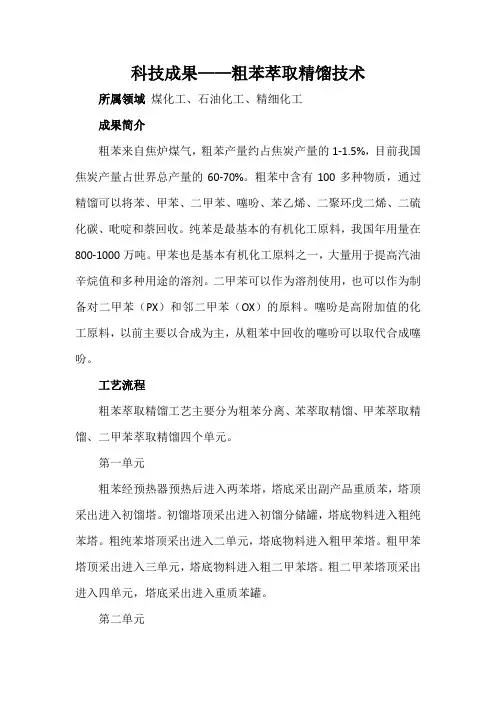 科技成果——粗苯萃取精馏技术

所属领域 煤化工、石油化工、精细化工

成果简介

粗苯来自焦炉煤气，粗苯产量约占焦炭产量的 1-1.5%，目前我国焦炭产量占世界总产量的 60-70%。粗苯中含有 100 多种物质，通过精馏可以将苯、甲苯、二甲苯、噻吩、苯乙烯、二聚环戊二烯、二硫化碳、吡啶和萘回收。纯苯是最基本的有机化工原料，我国年用量在 800-1000 万吨。甲苯也是基本有机化工原料之一，大量用于提高汽油辛烷值和多种用途的溶剂。二甲苯可以作为溶剂使用，也可以作为制备对二甲苯（PX）和邻二甲苯（OX）的原料。噻吩是高附加值的化工原料，以前主要以合成为主，从粗苯中回收的噻吩可以取代合成噻吩。

工艺流程

粗苯萃取精馏工艺主要分为粗苯分离、苯萃取精馏、甲苯萃取精馏、二甲苯萃取精馏四个单元。

第一单元

粗苯经预热器预热后进入两苯塔，塔底采出副产品重质苯，塔顶采出进入初馏塔。初馏塔顶采出进入初馏分储罐，塔底物料进入粗纯苯塔。粗纯苯塔顶采出进入二单元，塔底物料进入粗甲苯塔。粗甲苯塔顶采出进入三单元，塔底物料进入粗二甲苯塔。粗二甲苯塔顶采出进入四单元，塔底采出进入重质苯罐。

第二单元